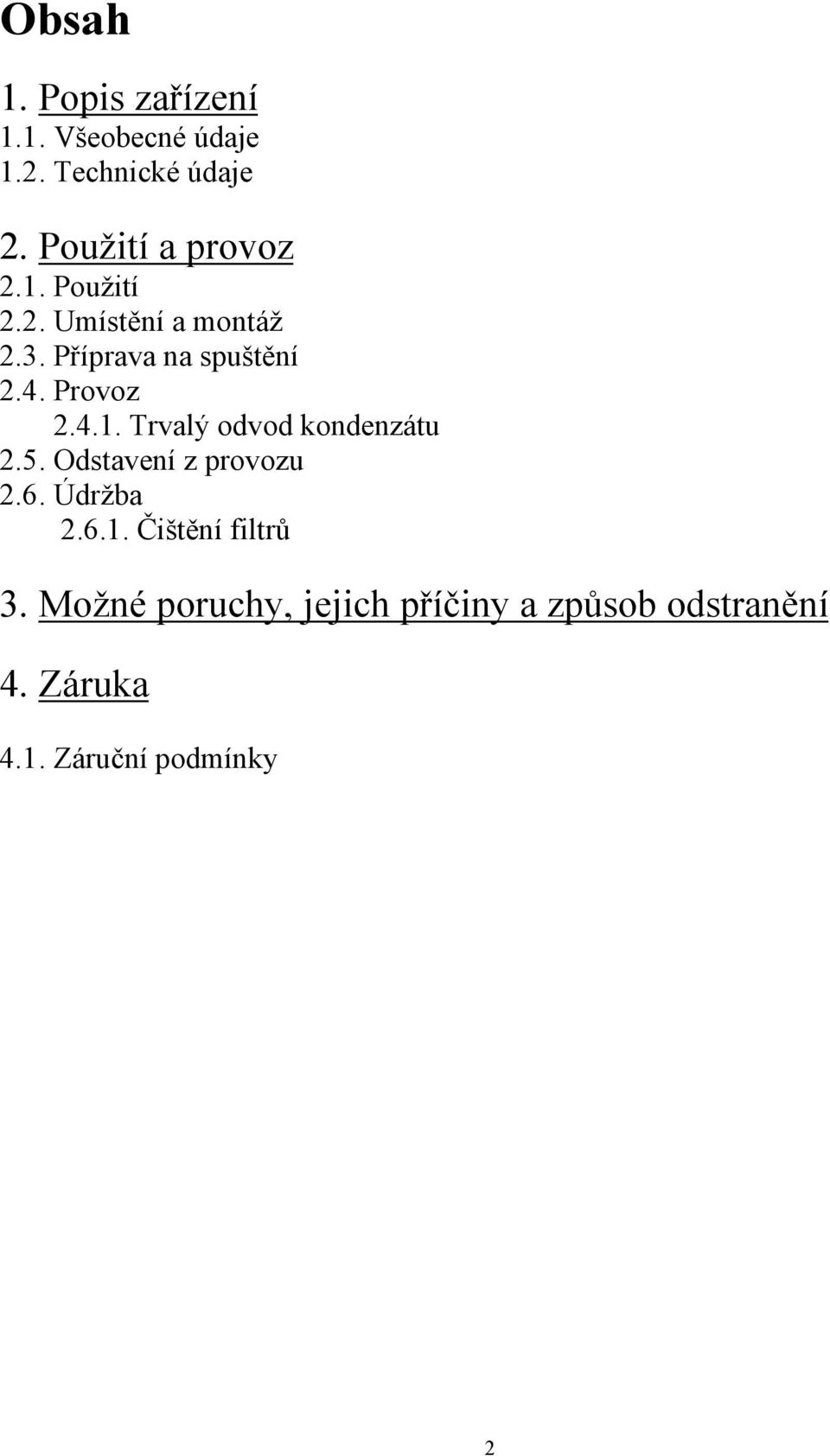 Obsah

1. Popis zařízení
1.1. Všeobecné údaje
1.2. Technické údaje

2. Použití a provoz
2.1. Použití
2.2. Umístění a montáž
2.3. Příprava na spuštění
2.4. Provoz
2.4.1. Trvalý odvod kondenzátu
2.5. Odstavení z provozu
2.6. Údržba
2.6.1. Čištění filtrů

3. Možné poruchy, jejich příčiny a způsob odstranění

4. Záruka

4.1. Záruční podmínky

2